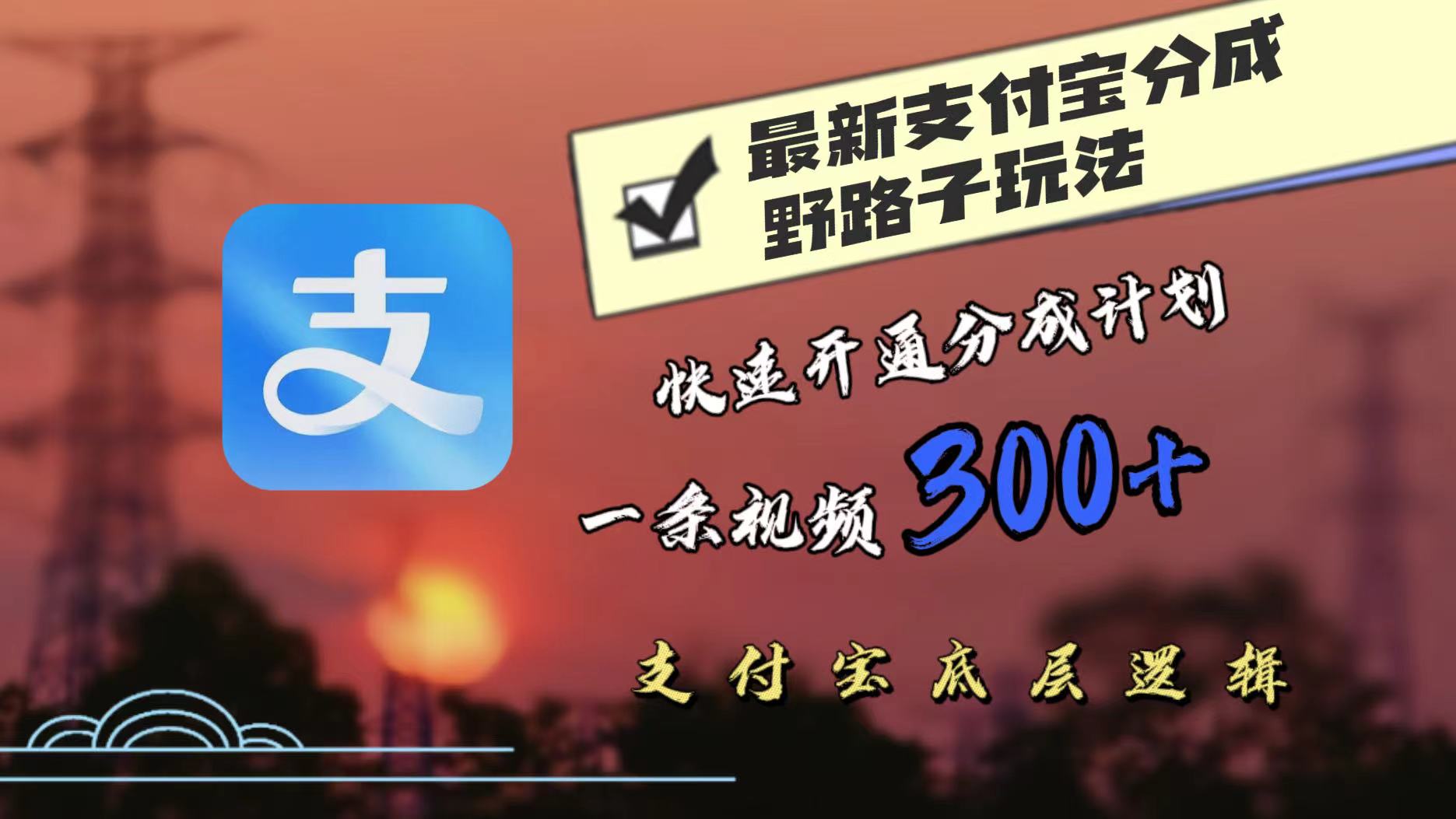 支

最新支付宝分成
野路子玩法

快速开通分成计划

一条视频 300+

支付宝底层逻辑